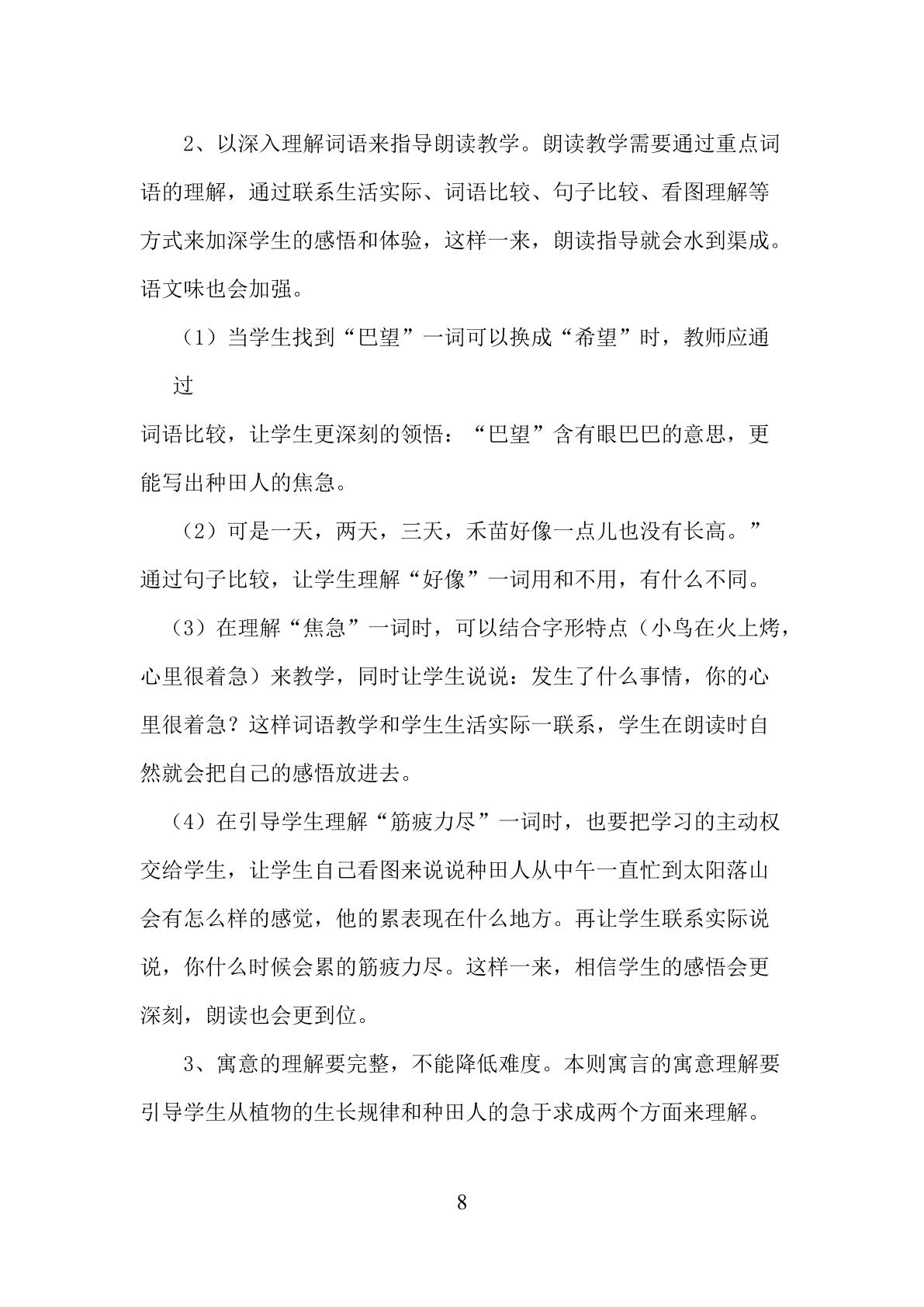 2、以深入理解词语来指导朗读教学。朗读教学需要通过重点词语的理解，通过联系生活实际、词语比较、句子比较、看图理解等方式来加深学生的感悟和体验，这样一来，朗读指导就会水到渠成。语文味也会加强。

（1）当学生找到“巴望”一词可以换成“希望”时，教师应通过

词语比较，让学生更深刻的领悟：“巴望”含有眼巴巴的意思，更能写出种田人的焦急。

（2）可是一天，两天，三天，禾苗好像一点儿也没有长高。”通过句子比较，让学生理解“好像”一词用和不用，有什么不同。

（3）在理解“焦急”一词时，可以结合字形特点（小鸟在火上烤，心里很着急）来教学，同时让学生说说：发生了什么事情，你的心里很着急？这样词语教学和学生生活实际一联系，学生在朗读时自然就会把自己的感悟放进去。

（4）在引导学生理解“筋疲力尽”一词时，也要把学习的主动权交给学生，让学生自己看图来说说种田人从中午一直忙到太阳落山会有怎么样的感觉，他的累表现在什么地方。再让学生联系实际说说，你什么时候会累的筋疲力尽。这样一来，相信学生的感悟会更深刻，朗读也会更到位。

3、寓意的理解要完整，不能降低难度。本则寓言的寓意理解要引导学生从植物的生长规律和种田人的急于求成两个方面来理解。

8